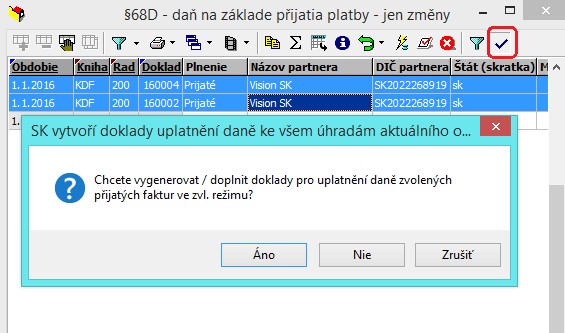 §68D - daň na základe přijatia platby - jen změny

| Obdobie | Kniha | Rad | Doklad | Plnenie | Názov partnera | DIČ partnera | Štát (skratka) | M |
|---|---|---|---|---|---|---|---|---|
| 1.1.2016 | KDF | 200 | 160004 | Prijaté | Vision SK | SK2022268919 | sk | |
| 1.1.2016 | KDF | 200 | 160002 | Prijaté | Vision SK | SK2022268919 | sk | |
| 1. | | | | | | | | |

SK vytvoří doklady uplatnění daně ke všem úhradám aktuálního o...

Chcete vygenerovat / doplnit doklady pro uplatnění daně zvolených přijatých faktur ve zvl. režimu?

Áno

Nie

Zrušiť